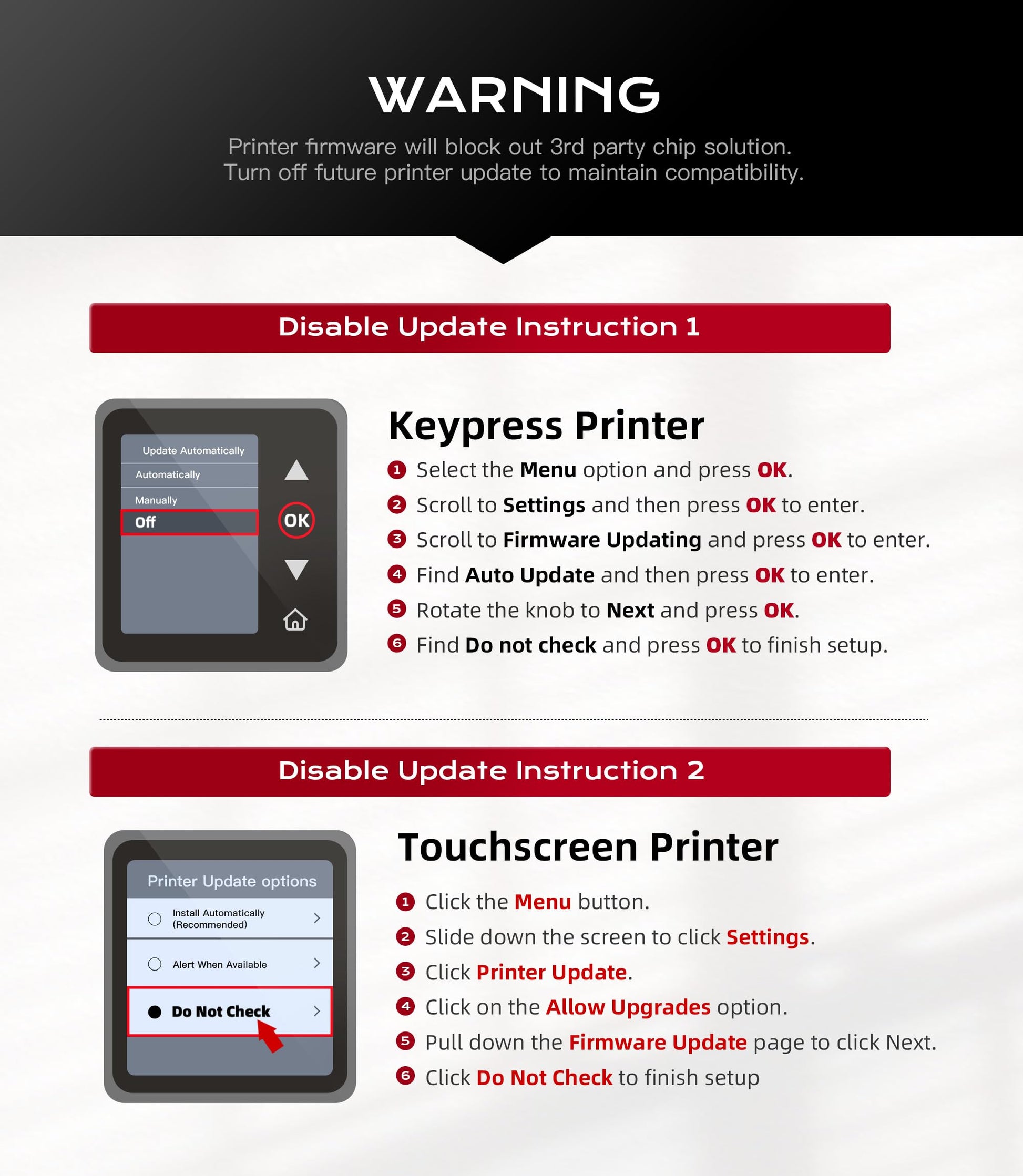 WARNING

Printer firmware will block out 3rd party chip solution.
Turn off future printer update to maintain compatibility.

Disable Update Instruction 1

Update Automatically
Automatically
Manually
Off

OK

Keypress Printer

1 Select the Menu option and press OK.
2 Scroll to Settings and then press OK to enter.
3 Scroll to Firmware Updating and press OK to enter.
4 Find Auto Update and then press OK to enter.
5 Rotate the knob to Next and press OK.
6 Find Do not check and press OK to finish setup.

Disable Update Instruction 2

Printer Update options
Install Automatically (Recommended)
Alert When Available
Do Not Check

Touchscreen Printer

1 Click the Menu button.
2 Slide down the screen to click Settings.
3 Click Printer Update.
4 Click on the Allow Upgrades option.
5 Pull down the Firmware Update page to click Next.
6 Click Do Not Check to finish setup